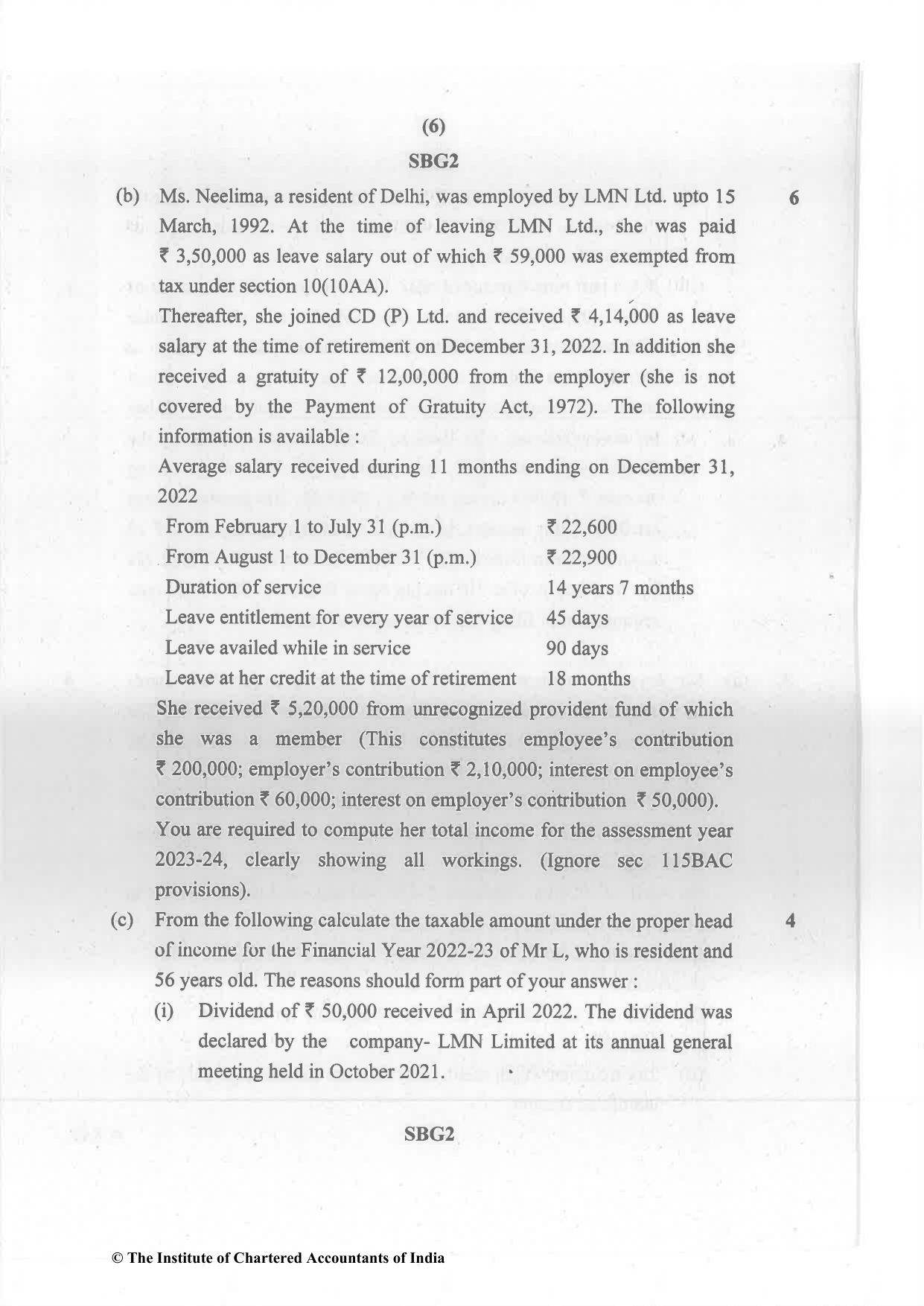 (6)

SBG2

(b) Ms. Neelima, a resident of Delhi, was employed by LMN Ltd. upto 15 March, 1992. At the time of leaving LMN Ltd., she was paid ₹ 3,50,000 as leave salary out of which ₹ 59,000 was exempted from tax under section 10(10AA).

6

Thereafter, she joined CD (P) Ltd. and received ₹ 4,14,000 as leave salary at the time of retirement on December 31, 2022. In addition she received a gratuity of ₹ 12,00,000 from the employer (she is not covered by the Payment of Gratuity Act, 1972). The following information is available :

Average salary received during 11 months ending on December 31, 2022

From February 1 to July 31 (p.m.) ₹ 22,600
From August 1 to December 31 (p.m.) ₹ 22,900
Duration of service 14 years 7 months
Leave entitlement for every year of service 45 days
Leave availed while in service 90 days
Leave at her credit at the time of retirement 18 months

She received ₹ 5,20,000 from unrecognized provident fund of which she was a member (This constitutes employee's contribution ₹ 200,000; employer's contribution ₹ 2,10,000; interest on employee's contribution ₹ 60,000; interest on employer's contribution ₹ 50,000).

You are required to compute her total income for the assessment year 2023-24, clearly showing all workings. (Ignore sec 115BAC provisions).

(c) From the following calculate the taxable amount under the proper head of income for the Financial Year 2022-23 of Mr L, who is resident and 56 years old. The reasons should form part of your answer :

4

(i) Dividend of ₹ 50,000 received in April 2022. The dividend was declared by the company- LMN Limited at its annual general meeting held in October 2021.

SBG2

© The Institute of Chartered Accountants of India